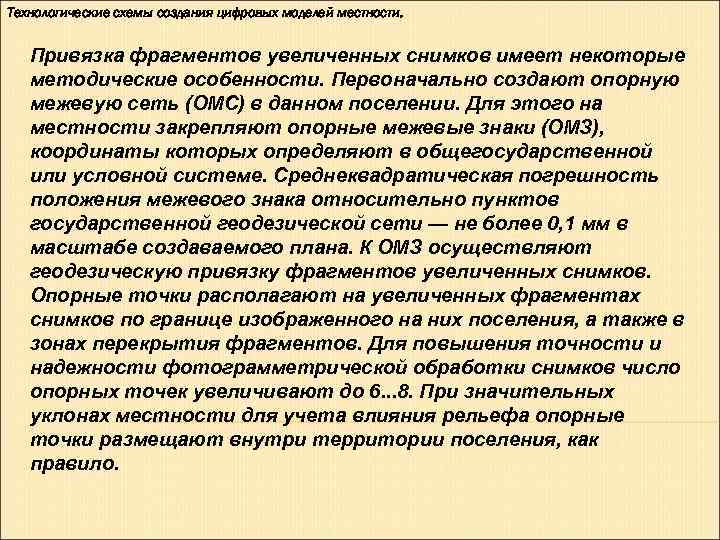 Технологические схемы создания цифровых моделей местности.

Привязка фрагментов увеличенных снимков имеет некоторые методические особенности. Первоначально создают опорную межевую сеть (ОМС) в данном поселении. Для этого на местности закрепляют опорные межевые знаки (ОМЗ), координаты которых определяют в общегосударственной или условной системе. Среднеквадратическая погрешность положения межевого знака относительно пунктов государственной геодезической сети — не более 0,1 мм в масштабе создаваемого плана. К ОМЗ осуществляют геодезическую привязку фрагментов увеличенных снимков. Опорные точки располагают на увеличенных фрагментах снимков по границе изображенного на них поселения, а также в зонах перекрытия фрагментов. Для повышения точности и надежности фотограмметрической обработки снимков число опорных точек увеличивают до 6...8. При значительных уклонах местности для учета влияния рельефа опорные точки размещают внутри территории поселения, как правило.